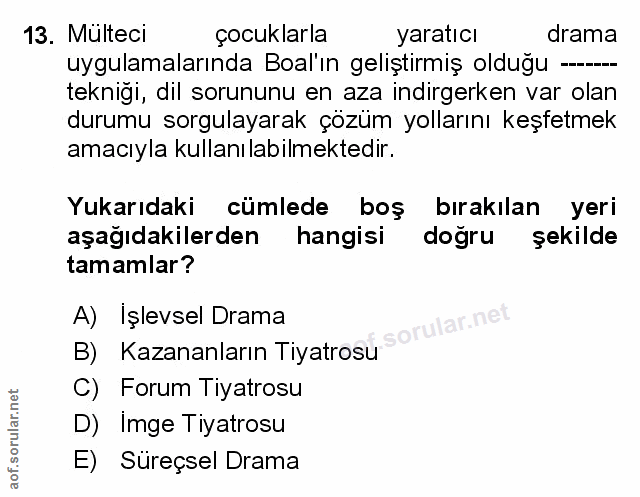 13. Mülteci çocuklarla yaratıcı drama uygulamalarında Boal'ın geliştirmiş olduğu ------- tekniği, dil sorununu en aza indirgerken var olan durumu sorgulayarak çözüm yollarını keşfetmek amacıyla kullanılabilmektedir.

Yukarıdaki cümlede boş bırakılan yeri aşağıdakilerden hangisi doğru şekilde tamamlar?

A) İşlevsel Drama
B) Kazananların Tiyatrosu
C) Forum Tiyatrosu
D) İmge Tiyatrosu
E) Süreçsel Drama

aof.sorular.net

aof.sorular.net